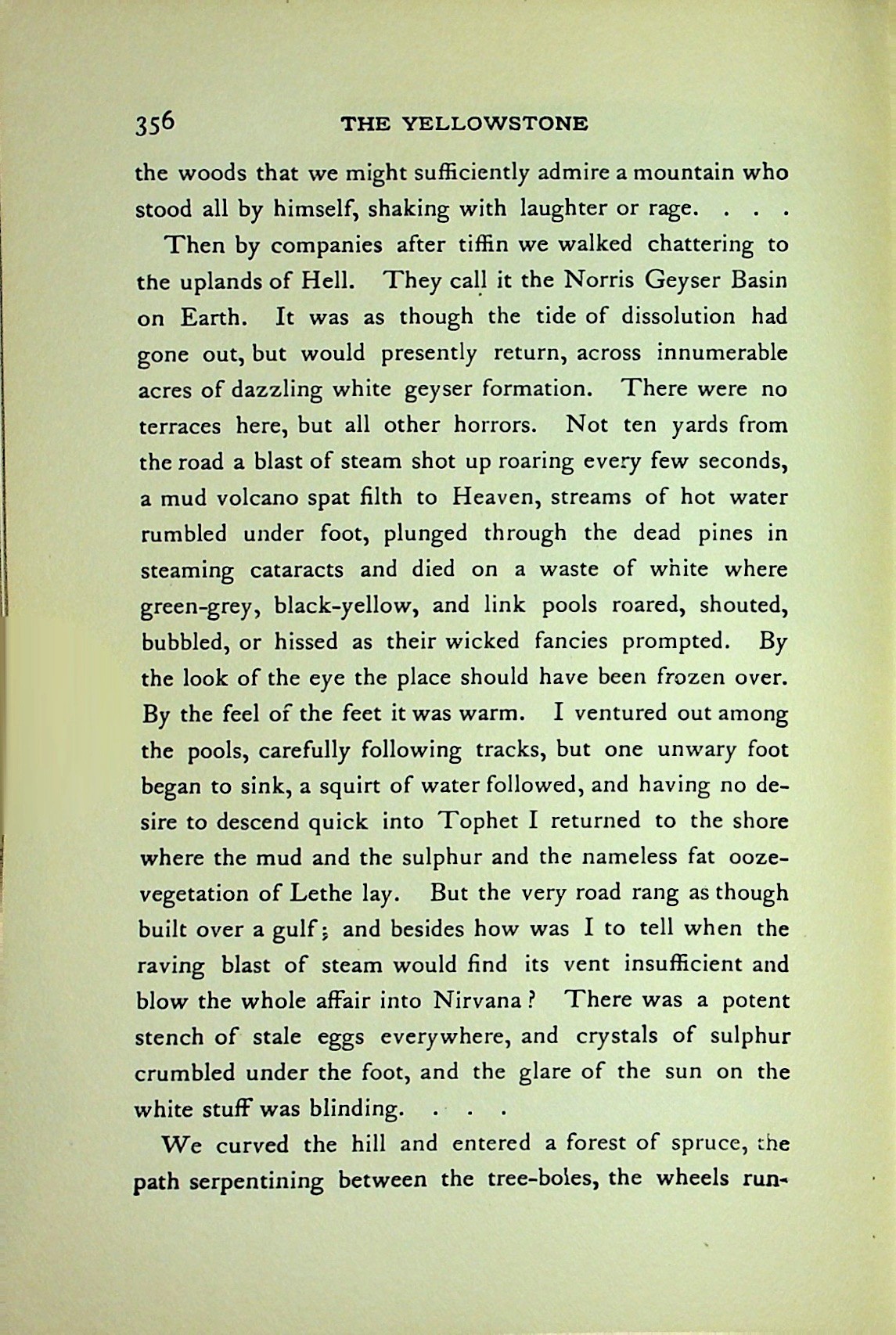 356 THE YELLOWSTONE

the woods that we might sufficiently admire a mountain who stood all by himself, shaking with laughter or rage. . . .

Then by companies after tiffin we walked chattering to the uplands of Hell. They call it the Norris Geyser Basin on Earth. It was as though the tide of dissolution had gone out, but would presently return, across innumerable acres of dazzling white geyser formation. There were no terraces here, but all other horrors. Not ten yards from the road a blast of steam shot up roaring every few seconds, a mud volcano spat filth to Heaven, streams of hot water rumbled under foot, plunged through the dead pines in steaming cataracts and died on a waste of white where green-grey, black-yellow, and link pools roared, shouted, bubbled, or hissed as their wicked fancies prompted. By the look of the eye the place should have been frozen over. By the feel of the feet it was warm. I ventured out among the pools, carefully following tracks, but one unwary foot began to sink, a squirt of water followed, and having no desire to descend quick into Tophet I returned to the shore where the mud and the sulphur and the nameless fat ooze-vegetation of Lethe lay. But the very road rang as though built over a gulf; and besides how was I to tell when the raving blast of steam would find its vent insufficient and blow the whole affair into Nirvana? There was a potent stench of stale eggs everywhere, and crystals of sulphur crumbled under the foot, and the glare of the sun on the white stuff was blinding. . . .

We curved the hill and entered a forest of spruce, the path serpentining between the tree-boles, the wheels run-